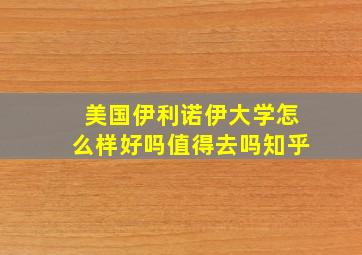 美国伊利诺伊大学怎么样好吗值得去吗知乎